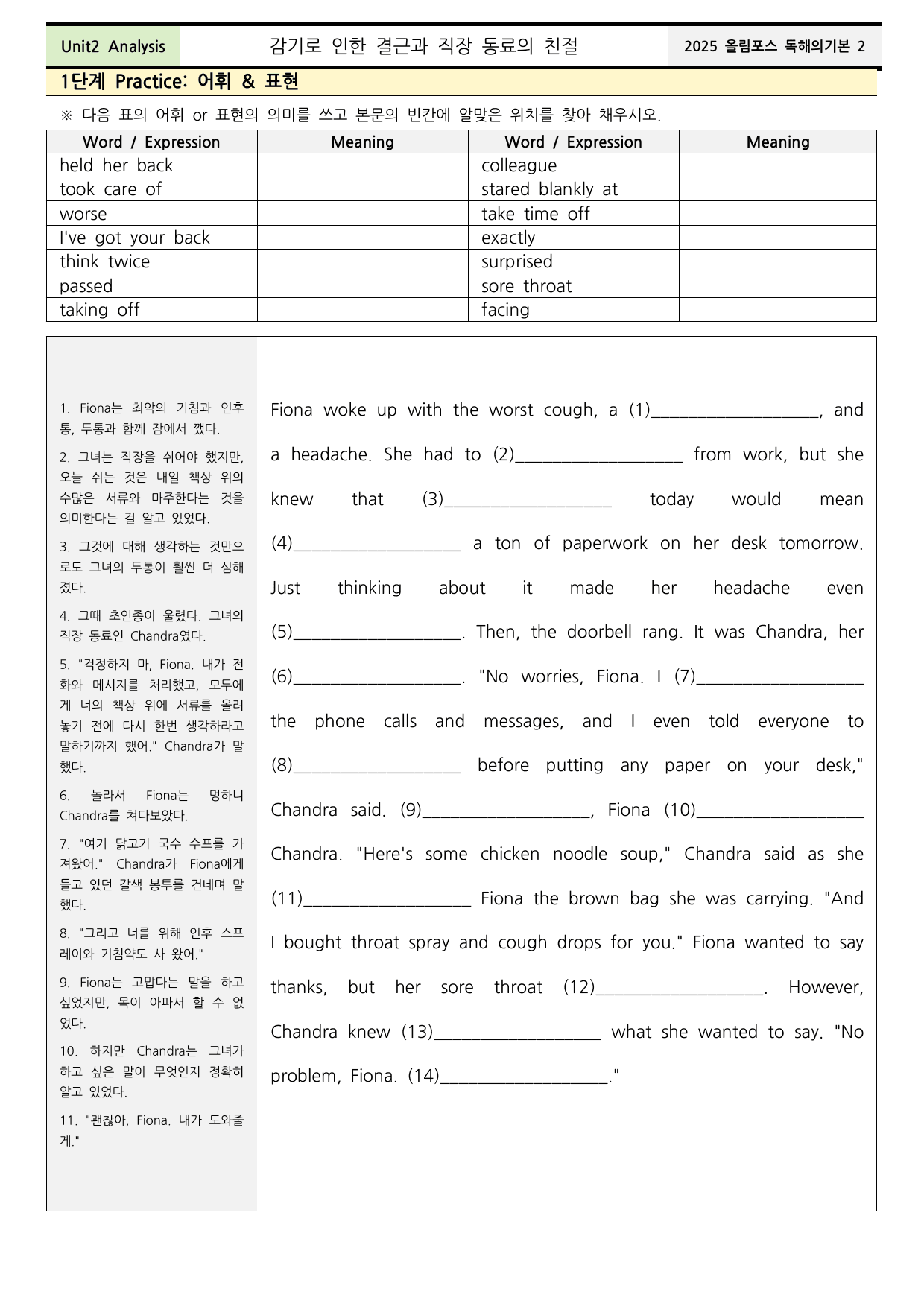 Unit2 Analysis

감기로 인한 결근과 직장 동료의 친절

2025 올림포스 독해의기본 2

1단계 Practice: 어휘 & 표현

※ 다음 표의 어휘 or 표현의 의미를 쓰고 본문의 빈칸에 알맞은 위치를 찾아 채우시오.

| Word / Expression | Meaning | Word / Expression | Meaning |
|---|---|---|---|
| held her back | | colleague | |
| took care of | | stared blankly at | |
| worse | | take time off | |
| I've got your back | | exactly | |
| think twice | | surprised | |
| passed | | sore throat | |
| taking off | | facing | |

1. Fiona는 최악의 기침과 인후통, 두통과 함께 잠에서 깼다.

2. 그녀는 직장을 쉬어야 했지만, 오늘 쉬는 것은 내일 책상 위의 수많은 서류와 마주한다는 것을 의미한다는 걸 알고 있었다.

3. 그것에 대해 생각하는 것만으로도 그녀의 두통이 훨씬 더 심해졌다.

4. 그때 초인종이 울렸다. 그녀의 직장 동료인 Chandra였다.

5. "걱정하지 마, Fiona. 내가 전화와 메시지를 처리했고, 모두에게 너의 책상 위에 서류를 올려놓기 전에 다시 한번 생각하라고 말하기까지 했어." Chandra가 말했다.

6. 놀라서 Fiona는 멍하니 Chandra를 쳐다보았다.

7. "여기 닭고기 국수 수프를 가져왔어." Chandra가 Fiona에게 들고 있던 갈색 봉투를 건네며 말했다.

8. "그리고 너를 위해 인후 스프레이와 기침약도 사 왔어."

9. Fiona는 고맙다는 말을 하고 싶었지만, 목이 아파서 할 수 없었다.

10. 하지만 Chandra는 그녀가 하고 싶은 말이 무엇인지 정확히 알고 있었다.

11. "괜찮아, Fiona. 내가 도와줄게."

Fiona woke up with the worst cough, a (1)____, and a headache. She had to (2)____ from work, but she knew that (3)____ today would mean (4)____ a ton of paperwork on her desk tomorrow. Just thinking about it made her headache even (5)____. Then, the doorbell rang. It was Chandra, her (6)____. "No worries, Fiona. I (7)____ the phone calls and messages, and I even told everyone to (8)____ before putting any paper on your desk," Chandra said. (9)____, Fiona (10)____ Chandra. "Here's some chicken noodle soup," Chandra said as she (11)____ Fiona the brown bag she was carrying. "And I bought throat spray and cough drops for you." Fiona wanted to say thanks, but her sore throat (12)____. However, Chandra knew (13)____ what she wanted to say. "No problem, Fiona. (14)____."